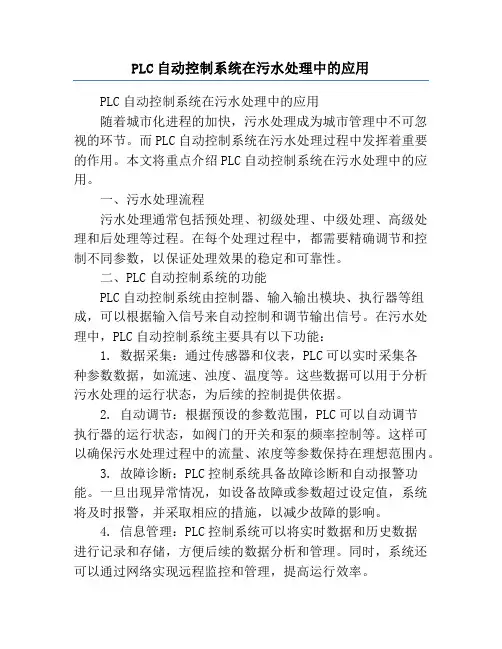 PLC自动控制系统在污水处理中的应用

PLC自动控制系统在污水处理中的应用

随着城市化进程的加快，污水处理成为城市管理中不可忽视的环节。而PLC自动控制系统在污水处理过程中发挥着重要的作用。本文将重点介绍PLC自动控制系统在污水处理中的应用。

一、污水处理流程

污水处理通常包括预处理、初级处理、中级处理、高级处理和后处理等过程。在每个处理过程中，都需要精确调节和控制不同参数，以保证处理效果的稳定和可靠性。

二、PLC自动控制系统的功能

PLC自动控制系统由控制器、输入输出模块、执行器等组成，可以根据输入信号来自动控制和调节输出信号。在污水处理中，PLC自动控制系统主要具有以下功能：

1. 数据采集：通过传感器和仪表，PLC可以实时采集各种参数数据，如流速、浊度、温度等。这些数据可以用于分析污水处理的运行状态，为后续的控制提供依据。

2. 自动调节：根据预设的参数范围，PLC可以自动调节执行器的运行状态，如阀门的开关和泵的频率控制等。这样可以确保污水处理过程中的流量、浓度等参数保持在理想范围内。

3. 故障诊断：PLC控制系统具备故障诊断和自动报警功能。一旦出现异常情况，如设备故障或参数超过设定值，系统将及时报警，并采取相应的措施，以减少故障的影响。

4. 信息管理：PLC控制系统可以将实时数据和历史数据进行记录和存储，方便后续的数据分析和管理。同时，系统还可以通过网络实现远程监控和管理，提高运行效率。